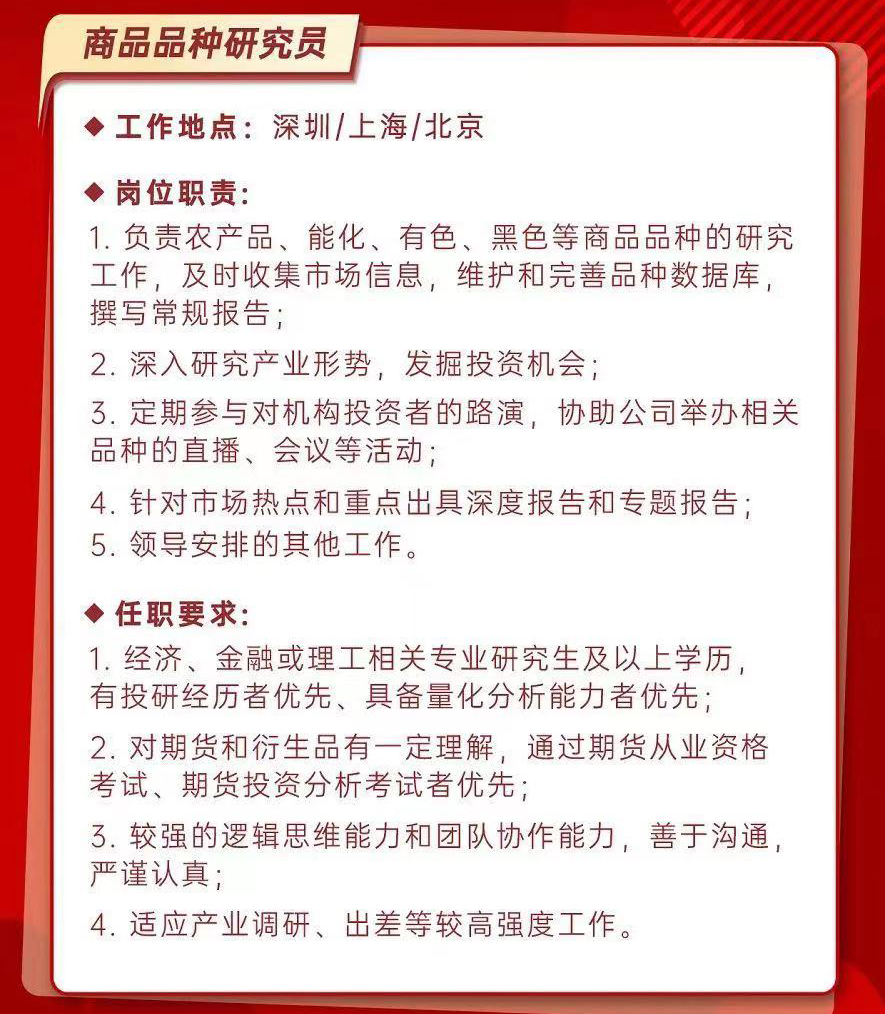 商品品种研究员

◆ 工作地点：深圳/上海/北京

◆ 岗位职责：

1. 负责农产品、能化、有色、黑色等商品品种的研究工作，及时收集市场信息，维护和完善品种数据库，撰写常规报告；

2. 深入研究产业形势，发掘投资机会；

3. 定期参与对机构投资者的路演，协助公司举办相关品种的直播、会议等活动；

4. 针对市场热点和重点出具深度报告和专题报告；

5. 领导安排的其他工作。

◆ 任职要求：

1. 经济、金融或理工相关专业研究生及以上学历，有投研经历者优先、具备量化分析能力者优先；

2. 对期货和衍生品有一定理解，通过期货从业资格考试、期货投资分析考试者优先；

3. 较强的逻辑思维能力和团队协作能力，善于沟通，严谨认真；

4. 适应产业调研、出差等较高强度工作。